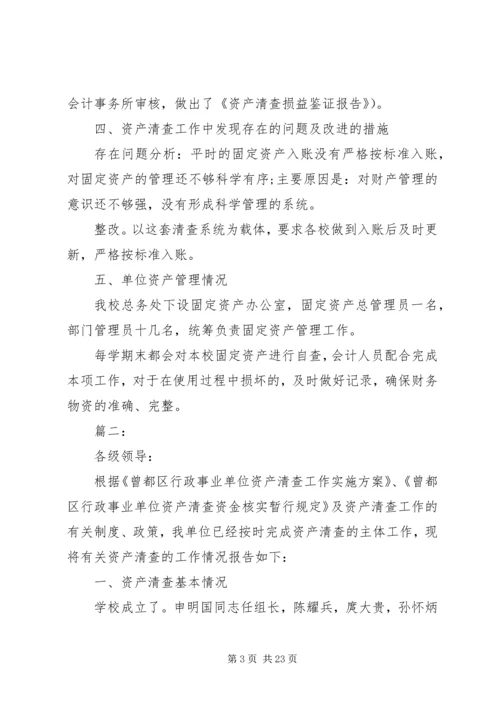 会计事务所审核，做出了《资产清查损益鉴证报告》)。

四、资产清查工作中发现存在的问题及改进的措施

存在问题分析：平时的固定资产入账没有严格按标准入账，对固定资产的管理还不够科学有序;主要原因是：对财产管理的意识还不够强，没有形成科学管理的系统。

整改。以这套清查系统为载体，要求各校做到入账后及时更新，严格按标准入账。

五、单位资产管理情况

我校总务处下设固定资产办公室，固定资产总管理员一名，部门管理员十几名，统筹负责固定资产管理工作。

每学期末都会对本校固定资产进行自查，会计人员配合完成本项工作，对于在使用过程中损坏的，及时做好记录，确保财务物资的准确、完整。

篇二：

各级领导：

根据《曾都区行政事业单位资产清查工作实施方案》、《曾都区行政事业单位资产清查资金核实暂行规定》及资产清查工作的有关制度、政策，我单位已经按时完成资产清查的主体工作，现将有关资产清查的工作情况报告如下：

一、资产清查基本情况

学校成立了。申明国同志任组长，陈耀兵，庹大贵，孙怀炳

第 3 页 共 23 页